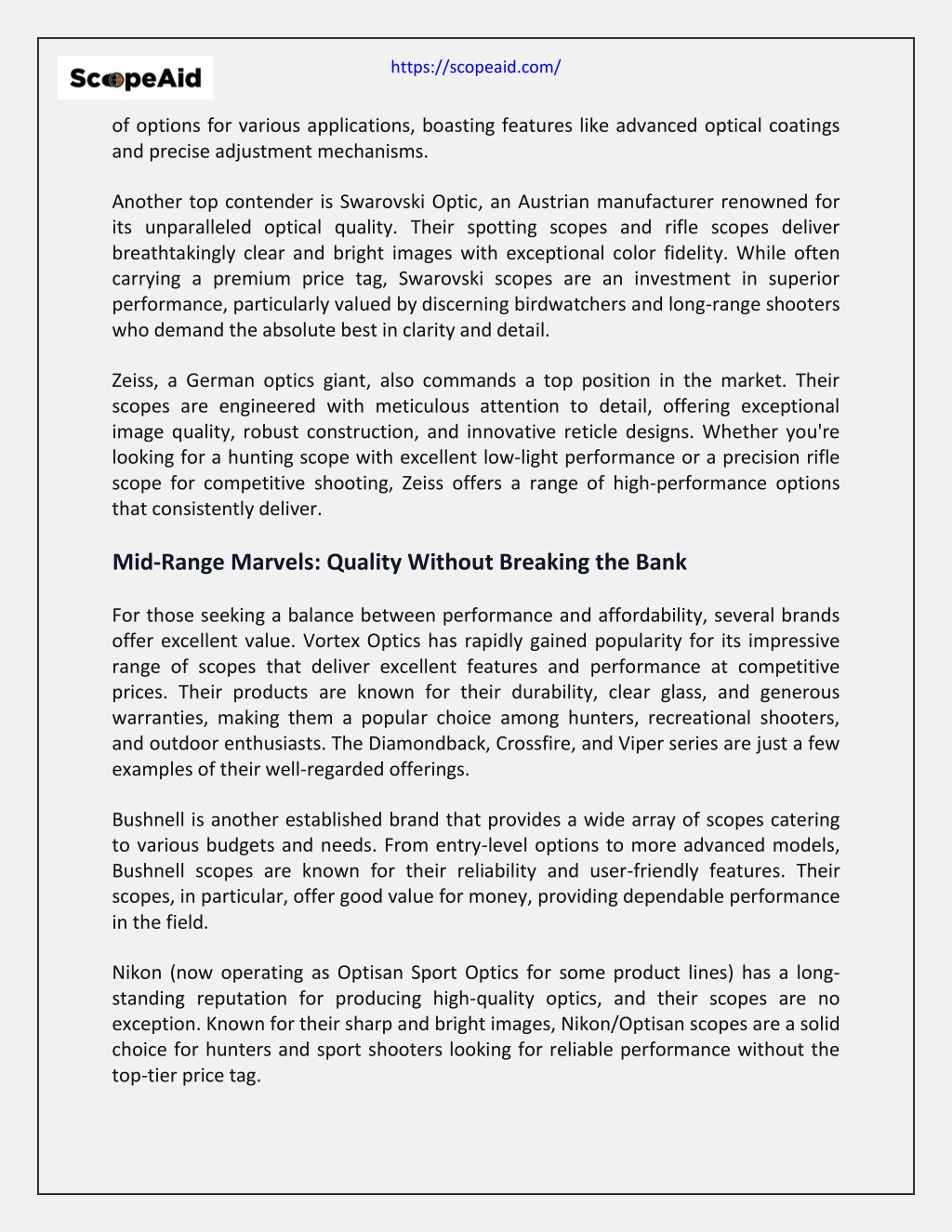 ScopeAid

https://scopeaid.com/

of options for various applications, boasting features like advanced optical coatings and precise adjustment mechanisms.

Another top contender is Swarovski Optic, an Austrian manufacturer renowned for its unparalleled optical quality. Their spotting scopes and rifle scopes deliver breathtakingly clear and bright images with exceptional color fidelity. While often carrying a premium price tag, Swarovski scopes are an investment in superior performance, particularly valued by discerning birdwatchers and long-range shooters who demand the absolute best in clarity and detail.

Zeiss, a German optics giant, also commands a top position in the market. Their scopes are engineered with meticulous attention to detail, offering exceptional image quality, robust construction, and innovative reticle designs. Whether you're looking for a hunting scope with excellent low-light performance or a precision rifle scope for competitive shooting, Zeiss offers a range of high-performance options that consistently deliver.

Mid-Range Marvels: Quality Without Breaking the Bank

For those seeking a balance between performance and affordability, several brands offer excellent value. Vortex Optics has rapidly gained popularity for its impressive range of scopes that deliver excellent features and performance at competitive prices. Their products are known for their durability, clear glass, and generous warranties, making them a popular choice among hunters, recreational shooters, and outdoor enthusiasts. The Diamondback, Crossfire, and Viper series are just a few examples of their well-regarded offerings.

Bushnell is another established brand that provides a wide array of scopes catering to various budgets and needs. From entry-level options to more advanced models, Bushnell scopes are known for their reliability and user-friendly features. Their scopes, in particular, offer good value for money, providing dependable performance in the field.

Nikon (now operating as Optisan Sport Optics for some product lines) has a long-standing reputation for producing high-quality optics, and their scopes are no exception. Known for their sharp and bright images, Nikon/Optisan scopes are a solid choice for hunters and sport shooters looking for reliable performance without the top-tier price tag.